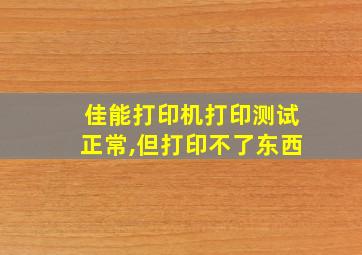 佳能打印机打印测试正常,但打印不了东西